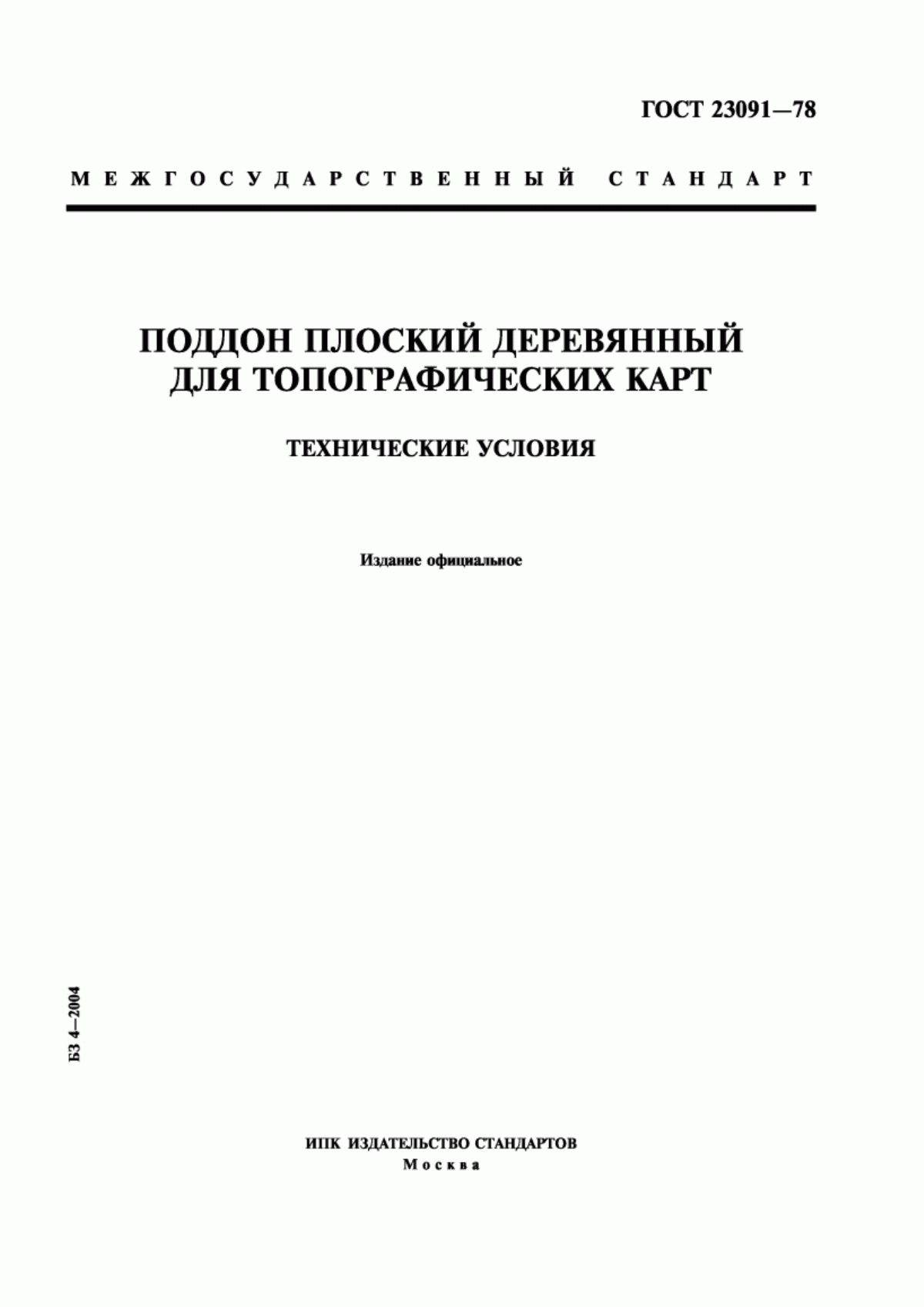 ГОСТ 23091—78

МЕЖГОСУДАРСТВЕННЫЙ СТАНДАРТ

ПОДДОН ПЛОСКИЙ ДЕРЕВЯННЫЙ ДЛЯ ТОПОГРАФИЧЕСКИХ КАРТ

ТЕХНИЧЕСКИЕ УСЛОВИЯ

Издание официальное

БЗ 4—2004

ИПК ИЗДАТЕЛЬСТВО СТАНДАРТОВ
Москва